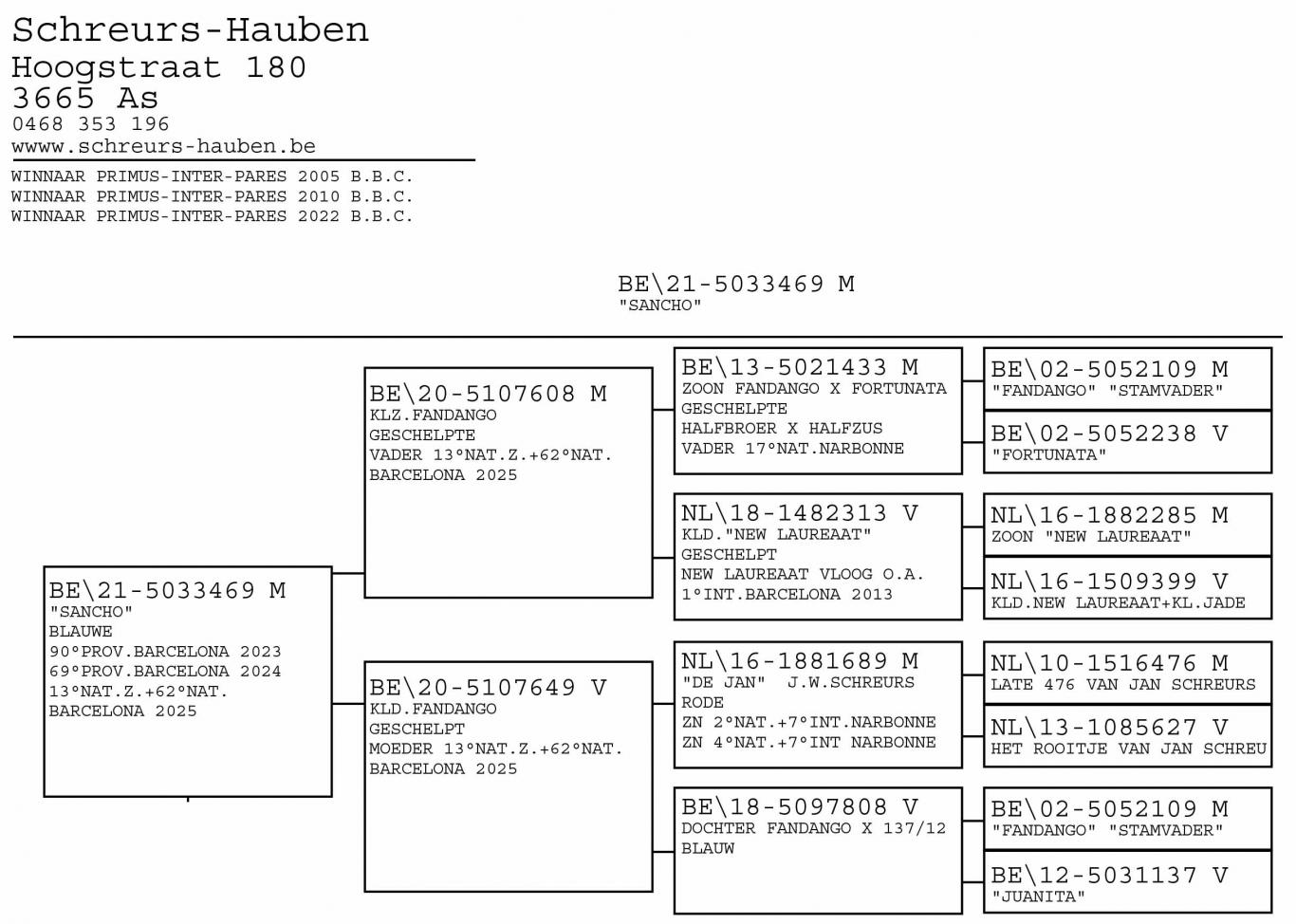 Schreurs-Hauben
Hoogstraat 180
3665 As
0468 353 196
wwww.schreurs-hauben.be

WINNAAR PRIMUS-INTER-PARES 2005 B.B.C.
WINNAAR PRIMUS-INTER-PARES 2010 B.B.C.
WINNAAR PRIMUS-INTER-PARES 2022 B.B.C.

BE\21-5033469 M
"SANCHO"

BE\21-5033469 M
"SANCHO"
BLAUWE
90°PROV.BARCELONA 2023
69°PROV.BARCELONA 2024
13°NAT.Z.+62°NAT.
BARCELONA 2025

BE\20-5107608 M
KLZ.FANDANGO
GESCHELPTE
VADER 13°NAT.Z.+62°NAT.
BARCELONA 2025

BE\20-5107649 V
KLD.FANDANGO
GESCHELPT
MOEDER 13°NAT.Z.+62°NAT.
BARCELONA 2025

BE\13-5021433 M
ZOON FANDANGO X FORTUNATA
GESCHELPTE
HALFBROER X HALFZUS
VADER 17°NAT.NARBONNE

NL\18-1482313 V
KLD."NEW LAUREAAT"
GESCHELPT
NEW LAUREAAT VLOOG O.A.
1°INT.BARCELONA 2013

NL\16-1881689 M
"DE JAN" J.W.SCHREURS
RODE
ZN 2°NAT.+7°INT.NARBONNE
ZN 4°NAT.+7°INT NARBONNE

BE\18-5097808 V
DOCHTER FANDANGO X 137/12
BLAUW

BE\02-5052109 M
"FANDANGO" "STAMVADER"

BE\02-5052238 V
"FORTUNATA"

NL\16-1882285 M
ZOON "NEW LAUREAAT"

NL\16-1509399 V
KLD.NEW LAUREAAT+KL.JADE

NL\10-1516476 M
LATE 476 VAN JAN SCHREURS

NL\13-1085627 V
HET ROOITJE VAN JAN SCHREU

BE\02-5052109 M
"FANDANGO" "STAMVADER"

BE\12-5031137 V
"JUANITA"